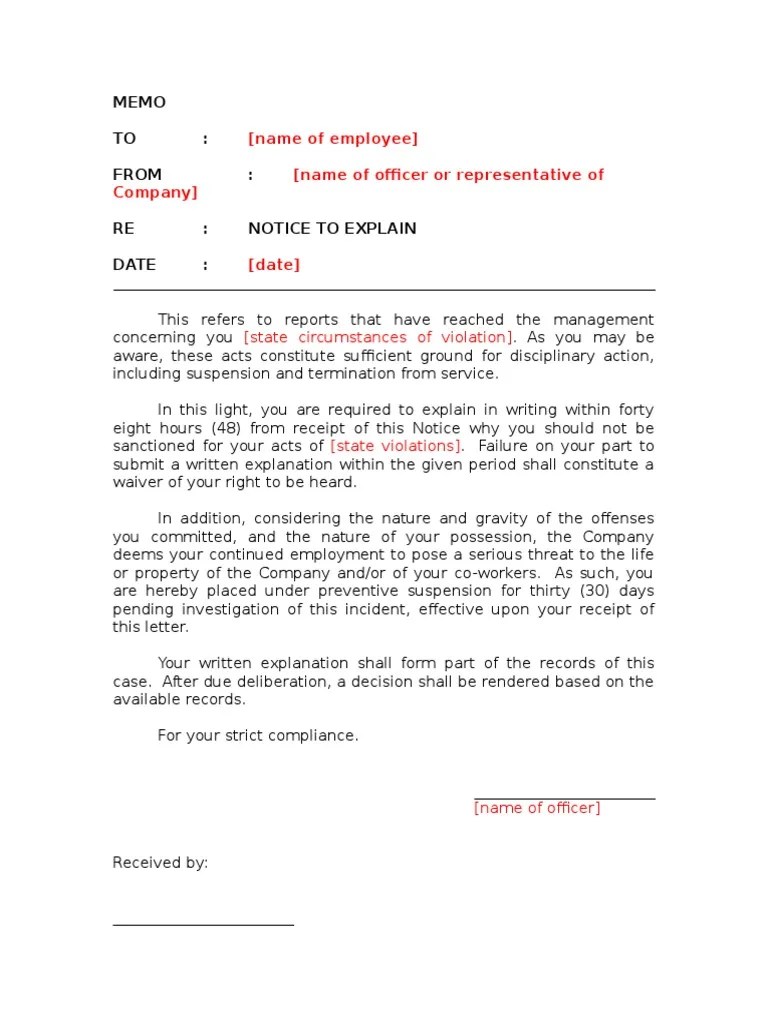 MEMO

TO : [name of employee]

FROM : [name of officer or representative of Company]

RE : NOTICE TO EXPLAIN

DATE : [date]

This refers to reports that have reached the management concerning you [state circumstances of violation]. As you may be aware, these acts constitute sufficient ground for disciplinary action, including suspension and termination from service.

In this light, you are required to explain in writing within forty eight hours (48) from receipt of this Notice why you should not be sanctioned for your acts of [state violations]. Failure on your part to submit a written explanation within the given period shall constitute a waiver of your right to be heard.

In addition, considering the nature and gravity of the offenses you committed, and the nature of your possession, the Company deems your continued employment to pose a serious threat to the life or property of the Company and/or of your co-workers. As such, you are hereby placed under preventive suspension for thirty (30) days pending investigation of this incident, effective upon your receipt of this letter.

Your written explanation shall form part of the records of this case. After due deliberation, a decision shall be rendered based on the available records.

For your strict compliance.

[name of officer]

Received by: